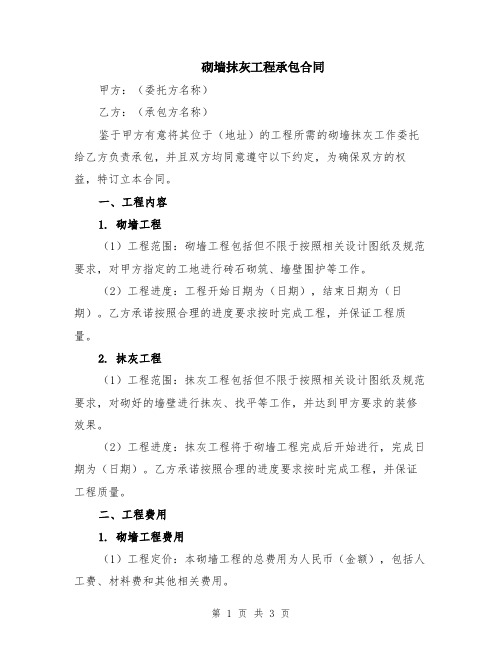 砌墙抹灰工程承包合同

甲方：（委托方名称）

乙方：（承包方名称）

鉴于甲方有意将其位于（地址）的工程所需的砌墙抹灰工作委托给乙方负责承包，并且双方均同意遵守以下约定，为确保双方的权益，特订立本合同。

一、工程内容

1. 砌墙工程

（1）工程范围：砌墙工程包括但不限于按照相关设计图纸及规范要求，对甲方指定的工地进行砖石砌筑、墙壁围护等工作。

（2）工程进度：工程开始日期为（日期），结束日期为（日期）。乙方承诺按照合理的进度要求按时完成工程，并保证工程质量。

2. 抹灰工程

（1）工程范围：抹灰工程包括但不限于按照相关设计图纸及规范要求，对砌好的墙壁进行抹灰、找平等工作，并达到甲方要求的装修效果。

（2）工程进度：抹灰工程将于砌墙工程完成后开始进行，完成日期为（日期）。乙方承诺按照合理的进度要求按时完成工程，并保证工程质量。

二、工程费用

1. 砌墙工程费用

（1）工程定价：本砌墙工程的总费用为人民币（金额），包括人工费、材料费和其他相关费用。

第 1 页 共 3 页